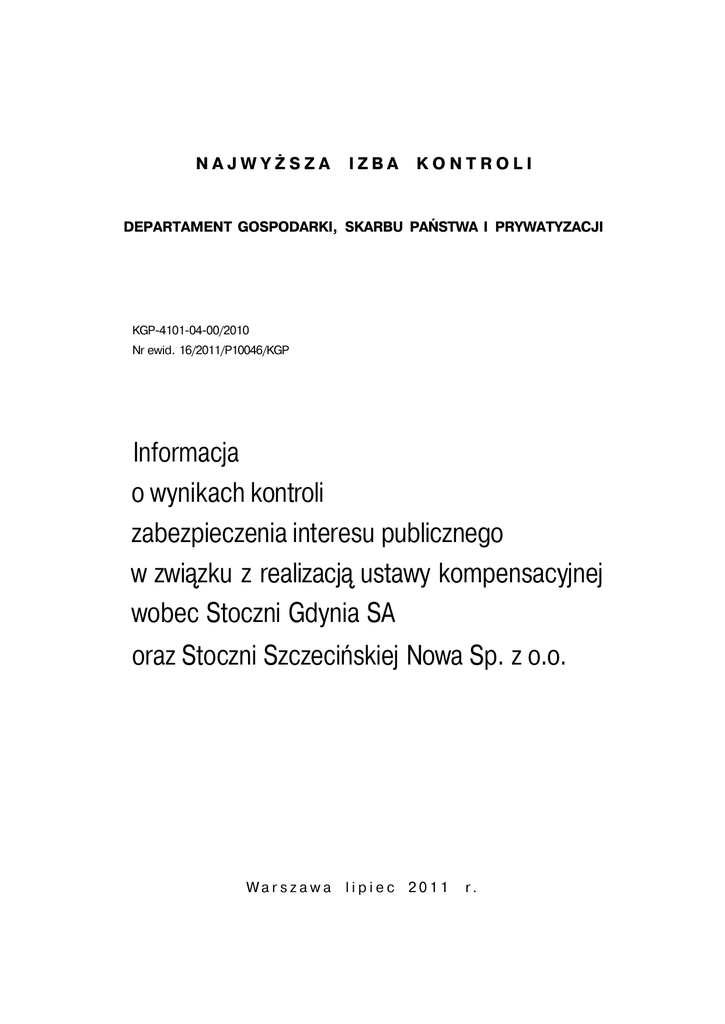 NAJWYŻSZA IZBA KONTROLI

DEPARTAMENT GOSPODARKI, SKARBU PAŃSTWA I PRYWATYZACJI

KGP-4101-04-00/2010
Nr ewid. 16/2011/P10046/KGP

Informacja
o wynikach kontroli
zabezpieczenia interesu publicznego
w związku z realizacją ustawy kompensacyjnej
wobec Stoczni Gdynia SA
oraz Stoczni Szczecińskiej Nowa Sp. z o.o.

Warszawa lipiec 2011 r.